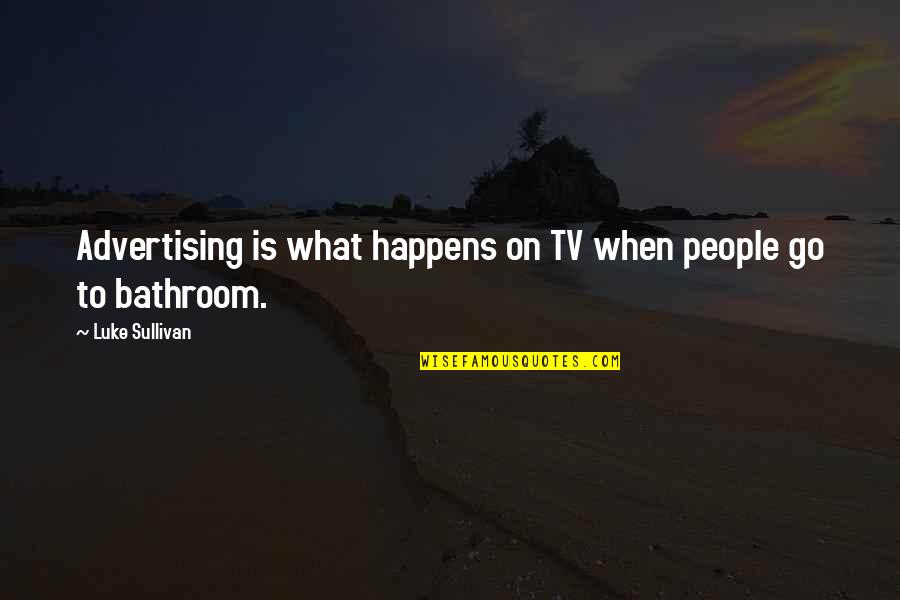 Advertising is what happens on TV when people go to bathroom.

~ Luke Sullivan

WISEFAMOUSQUOTES.COM